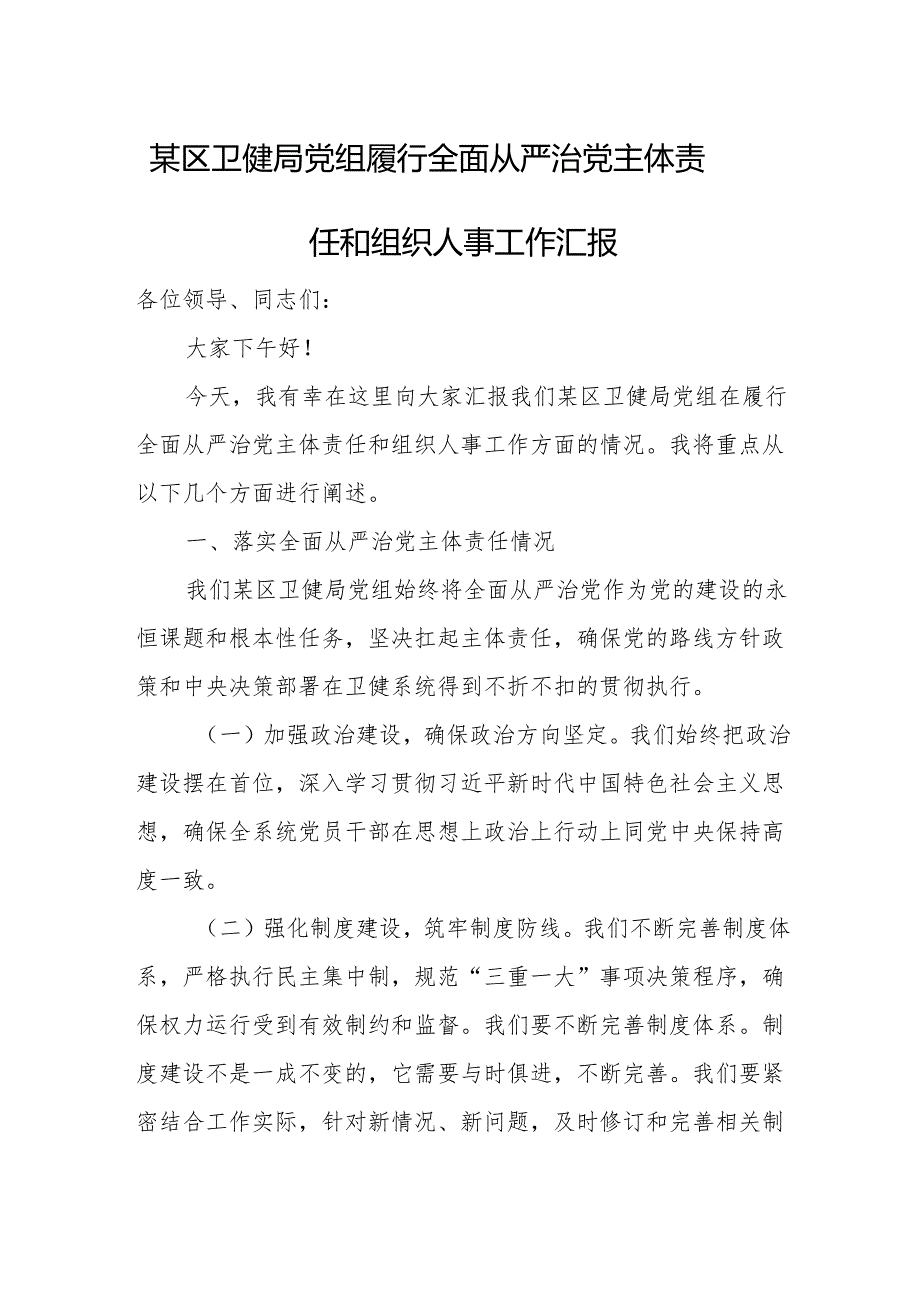 某区卫健局党组履行全面从严治党主体责任和组织人事工作汇报

各位领导、同志们：

大家下午好！

今天，我有幸在这里向大家汇报我们某区卫健局党组在履行全面从严治党主体责任和组织人事工作方面的情况。我将重点从以下几个方面进行阐述。

一、落实全面从严治党主体责任情况

我们某区卫健局党组始终将全面从严治党作为党的建设的永恒课题和根本性任务，坚决扛起主体责任，确保党的路线方针政策和中央决策部署在卫健系统得到不折不扣的贯彻执行。

（一）加强政治建设，确保政治方向坚定。我们始终把政治建设摆在首位，深入学习贯彻习近平新时代中国特色社会主义思想，确保全系统党员干部在思想上政治上行动上同党中央保持高度一致。

（二）强化制度建设，筑牢制度防线。我们不断完善制度体系，严格执行民主集中制，规范“三重一大”事项决策程序，确保权力运行受到有效制约和监督。我们要不断完善制度体系。制度建设不是一成不变的，它需要与时俱进，不断完善。我们要紧密结合工作实际，针对新情况、新问题，及时修订和完善相关制